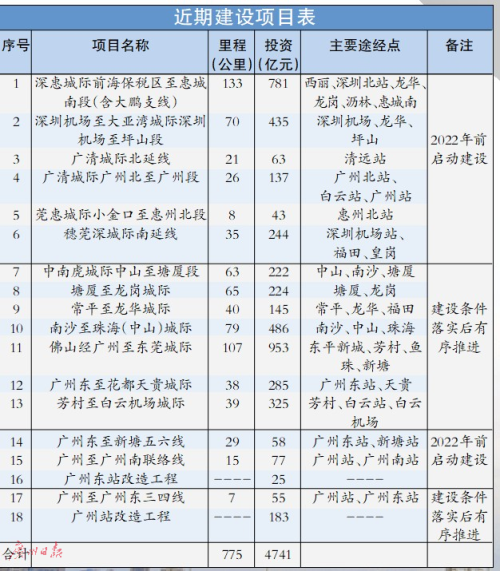 近期建设项目表

| 序号 | 项目名称 | 里程（公里） | 投资（亿元） | 主要途经点 | 备注 |
|---|---|---|---|---|---|
| 1 | 深惠城际前海保税区至惠城南段（含大鹏支线） | 133 | 781 | 西丽、深圳北站、龙华、龙岗、沥林、惠城南 | 2022年前启动建设 |
| 2 | 深圳机场至大亚湾城际深圳机场至坪山段 | 70 | 435 | 深圳机场、龙华、坪山 | |
| 3 | 广清城际北延线 | 21 | 63 | 清远站 | |
| 4 | 广清城际广州北至广州段 | 26 | 137 | 广州北站、白云站、广州站 | |
| 5 | 莞惠城际小金口至惠州北段 | 8 | 43 | 惠州北站 | |
| 6 | 穗莞深城际南延线 | 35 | 244 | 深圳机场站、福田、皇岗 | |
| 7 | 中南虎城际中山至塘厦段 | 63 | 222 | 中山、南沙、塘厦 | 建设条件落实后有序推进 |
| 8 | 塘厦至龙岗城际 | 65 | 224 | 塘厦、龙岗 | |
| 9 | 常平至龙华城际 | 40 | 145 | 常平、龙华、福田 | |
| 10 | 南沙至珠海（中山）城际 | 79 | 486 | 南沙、中山、珠海 | |
| 11 | 佛山经广州至东莞城际 | 107 | 953 | 东平新城、芳村、鱼珠、新塘 | |
| 12 | 广州东至花都天贵城际 | 38 | 285 | 广州东站、天贵 | |
| 13 | 芳村至白云机场城际 | 39 | 325 | 芳村、白云站、白云机场 | |
| 14 | 广州东至新塘五六线 | 29 | 58 | 广州东站、新塘站 | 2022年前启动建设 |
| 15 | 广州至广州南联络线 | 15 | 77 | 广州站、广州南站 | |
| 16 | 广州东站改造工程 | ---- | 25 | ---- | |
| 17 | 广州至广州东三四线 | 7 | 55 | 广州站、广州东站 | 建设条件落实后有序推进 |
| 18 | 广州站改造工程 | ---- | 183 | ---- | |
| 合计 | | 775 | 4741 | | |

广州日报